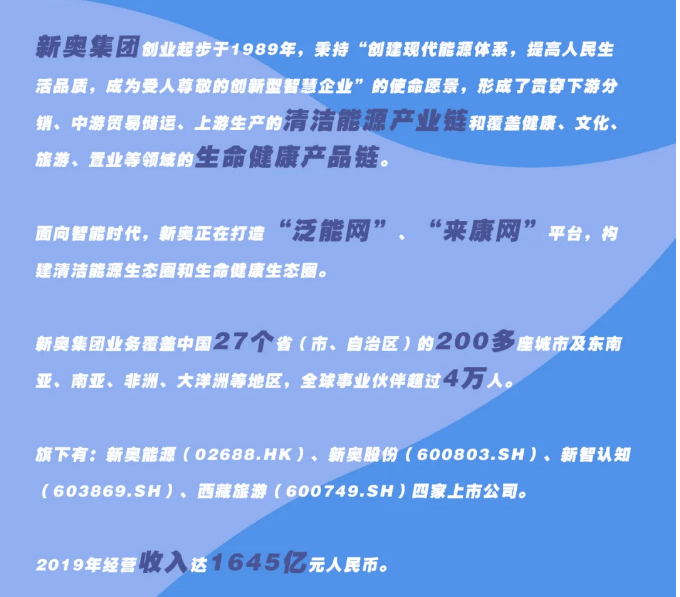 新奥集团创业起步于1989年，秉持“创建现代能源体系，提高人民生活品质，成为受人尊敬的创新型智慧企业”的使命愿景，形成了贯穿下游分销、中游贸易储运、上游生产的清洁能源产业链和覆盖健康、文化、旅游、置业等领域的生命健康产品链。

面向智能时代，新奥正在打造“泛能网”、“来康网”平台，构建清洁能源生态圈和生命健康生态圈。

新奥集团业务覆盖中国27个省（市、自治区）的200多座城市及东南亚、南亚、非洲、大洋洲等地区，全球事业伙伴超过4万人。

旗下有：新奥能源（02688.HK）、新奥股份（600803.SH）、新智认知（603869.SH）、西藏旅游（600749.SH）四家上市公司。

2019年经营收入达1645亿元人民币。